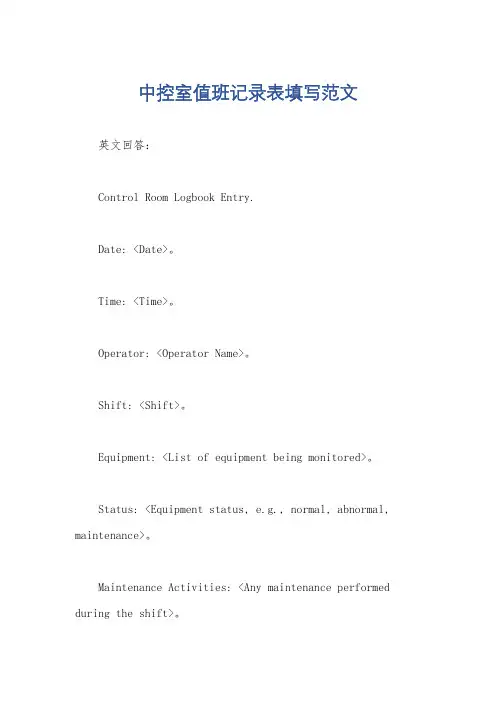 中控室值班记录表填写范文

英文回答：

Control Room Logbook Entry.

Date: <Date>。

Time: <Time>。

Operator: <Operator Name>。

Shift: <Shift>。

Equipment: <List of equipment being monitored>。

Status: <Equipment status, e.g., normal, abnormal, maintenance>。

Maintenance Activities: <Any maintenance performed during the shift>。